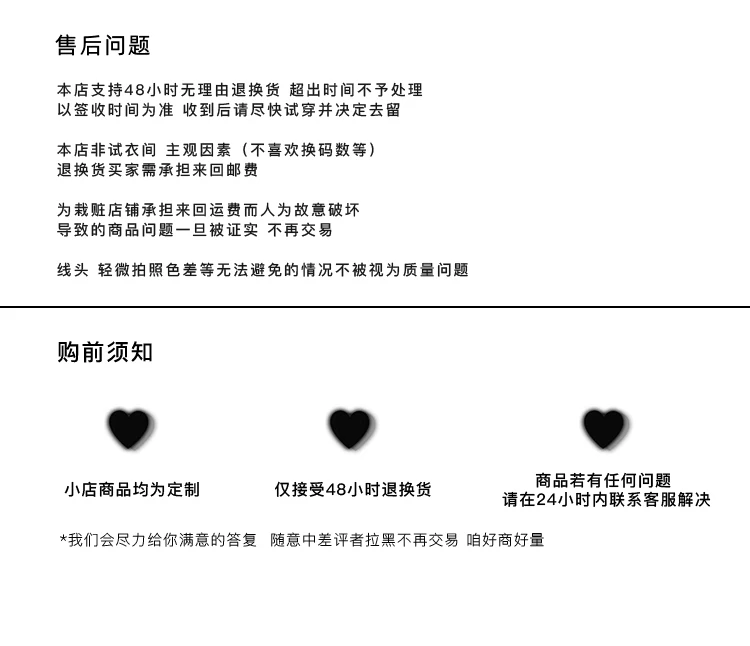 售后问题

本店支持48小时无理由退换货 超出时间不予处理
以签收时间为准 收到后请尽快试穿并决定去留

本店非试衣间 主观因素（不喜欢换码数等）
退换货买家需承担来回邮费

为栽赃店铺承担来回运费而人为故意破坏
导致的商品问题一旦被证实 不再交易

线头 轻微拍照色差等无法避免的情况不被视为质量问题

购前须知

小店商品均为定制

仅接受48小时退换货

商品若有任何问题
请在24小时内联系客服解决

*我们会尽力给你满意的答复 随意中差评者拉黑不再交易 咱好商好量